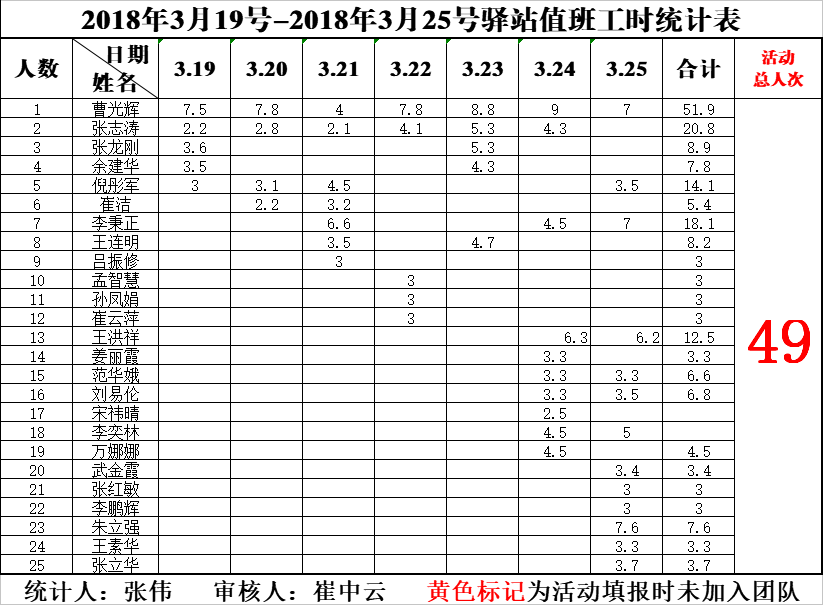 2018年3月19号–2018年3月25号驿站值班工时统计表

| 人数 | 日期 姓名 | 3.19 | 3.20 | 3.21 | 3.22 | 3.23 | 3.24 | 3.25 | 合计 | 活动总人次 |
|---|---|---|---|---|---|---|---|---|---|---|
| 1 | 曹光辉 | 7.5 | 7.8 | 4 | 7.8 | 8.8 | 9 | 7 | 51.9 | 49 |
| 2 | 张志涛 | 2.2 | 2.8 | 2.1 | 4.1 | 5.3 | 4.3 |  | 20.8 | |
| 3 | 张龙刚 | 3.6 |  |  |  | 5.3 |  |  | 8.9 | |
| 4 | 余建华 | 3.5 |  |  |  | 4.3 |  |  | 7.8 | |
| 5 | 倪彤军 | 3 | 3.1 | 4.5 |  |  |  | 3.5 | 14.1 | |
| 6 | 崔洁 |  | 2.2 | 3.2 |  |  |  |  | 5.4 | |
| 7 | 李秉正 |  |  | 6.6 |  |  | 4.5 | 7 | 18.1 | |
| 8 | 王连明 |  |  | 3.5 |  | 4.7 |  |  | 8.2 | |
| 9 | 吕振修 |  |  | 3 |  |  |  |  | 3 | |
| 10 | 孟智慧 |  |  |  | 3 |  |  |  | 3 | |
| 11 | 孙凤娟 |  |  |  | 3 |  |  |  | 3 | |
| 12 | 崔云萍 |  |  |  | 3 |  |  |  | 3 | |
| 13 | 王洪祥 |  |  |  |  |  | 6.3 | 6.2 | 12.5 | |
| 14 | 姜丽霞 |  |  |  |  |  | 3.3 |  | 3.3 | |
| 15 | 范华娥 |  |  |  |  |  | 3.3 | 3.3 | 6.6 | |
| 16 | 刘易伦 |  |  |  |  |  | 3.3 | 3.5 | 6.8 | |
| 17 | 宋祎晴 |  |  |  |  |  | 2.5 |  |  | |
| 18 | 李奕林 |  |  |  |  |  | 4.5 | 5 |  | |
| 19 | 万娜娜 |  |  |  |  |  | 4.5 |  | 4.5 | |
| 20 | 武金霞 |  |  |  |  |  |  | 3.4 | 3.4 | |
| 21 | 张红敏 |  |  |  |  |  |  | 3 | 3 | |
| 22 | 李鹏辉 |  |  |  |  |  |  | 3 | 3 | |
| 23 | 朱立强 |  |  |  |  |  |  | 7.6 | 7.6 | |
| 24 | 王素华 |  |  |  |  |  |  | 3.3 | 3.3 | |
| 25 | 张立华 |  |  |  |  |  |  | 3.7 | 3.7 | |

统计人：张伟　审核人：崔中云　黄色标记为活动填报时未加入团队